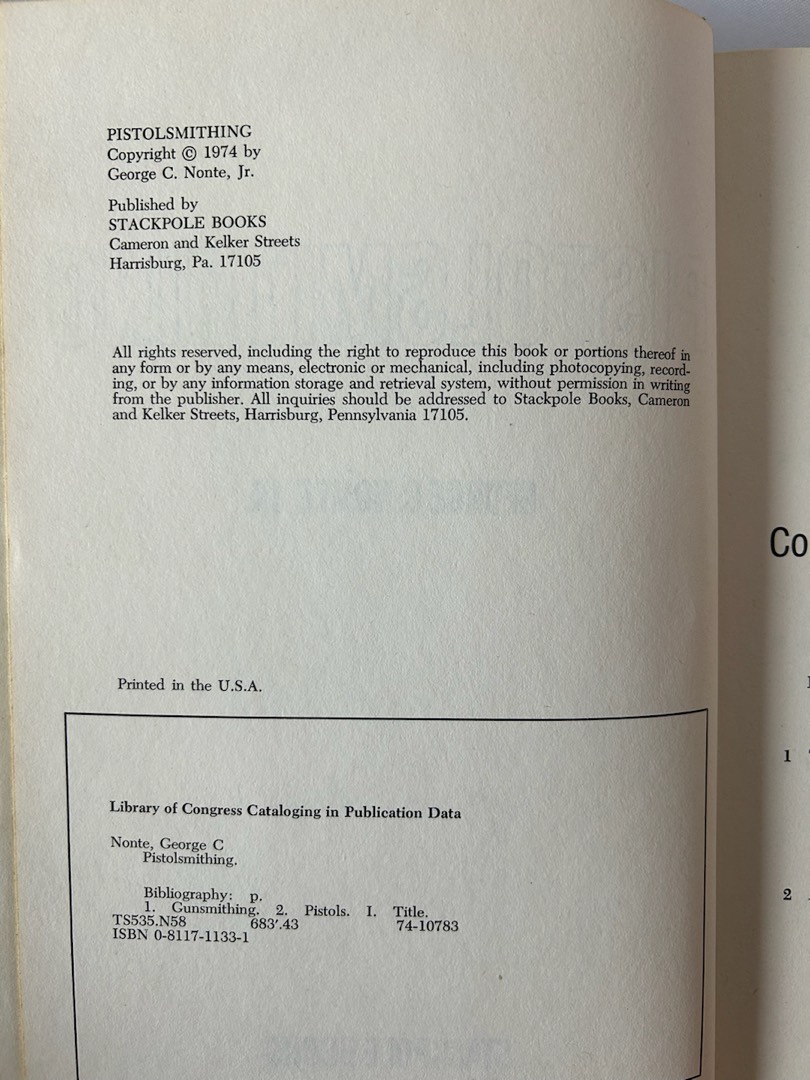 PISTOLSMITHING
Copyright © 1974 by
George C. Nonte, Jr.

Published by
STACKPOLE BOOKS
Cameron and Kelker Streets
Harrisburg, Pa. 17105

All rights reserved, including the right to reproduce this book or portions thereof in any form or by any means, electronic or mechanical, including photocopying, recording, or by any information storage and retrieval system, without permission in writing from the publisher. All inquiries should be addressed to Stackpole Books, Cameron and Kelker Streets, Harrisburg, Pennsylvania 17105.

Printed in the U.S.A.

Library of Congress Cataloging in Publication Data

Nonte, George C
Pistolsmithing.

Bibliography: p.
1. Gunsmithing. 2. Pistols. I. Title.
TS535.N58 683'.43 74-10783
ISBN 0-8117-1133-1

Co

1

2